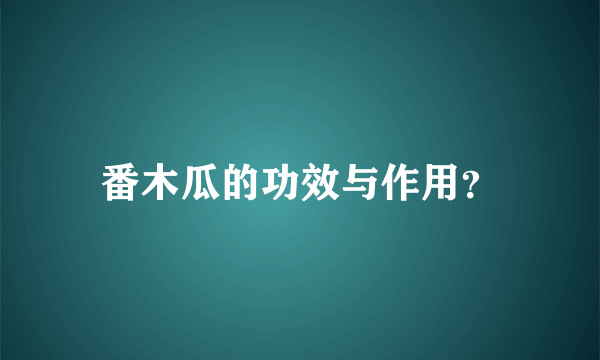 番木瓜的功效与作用?